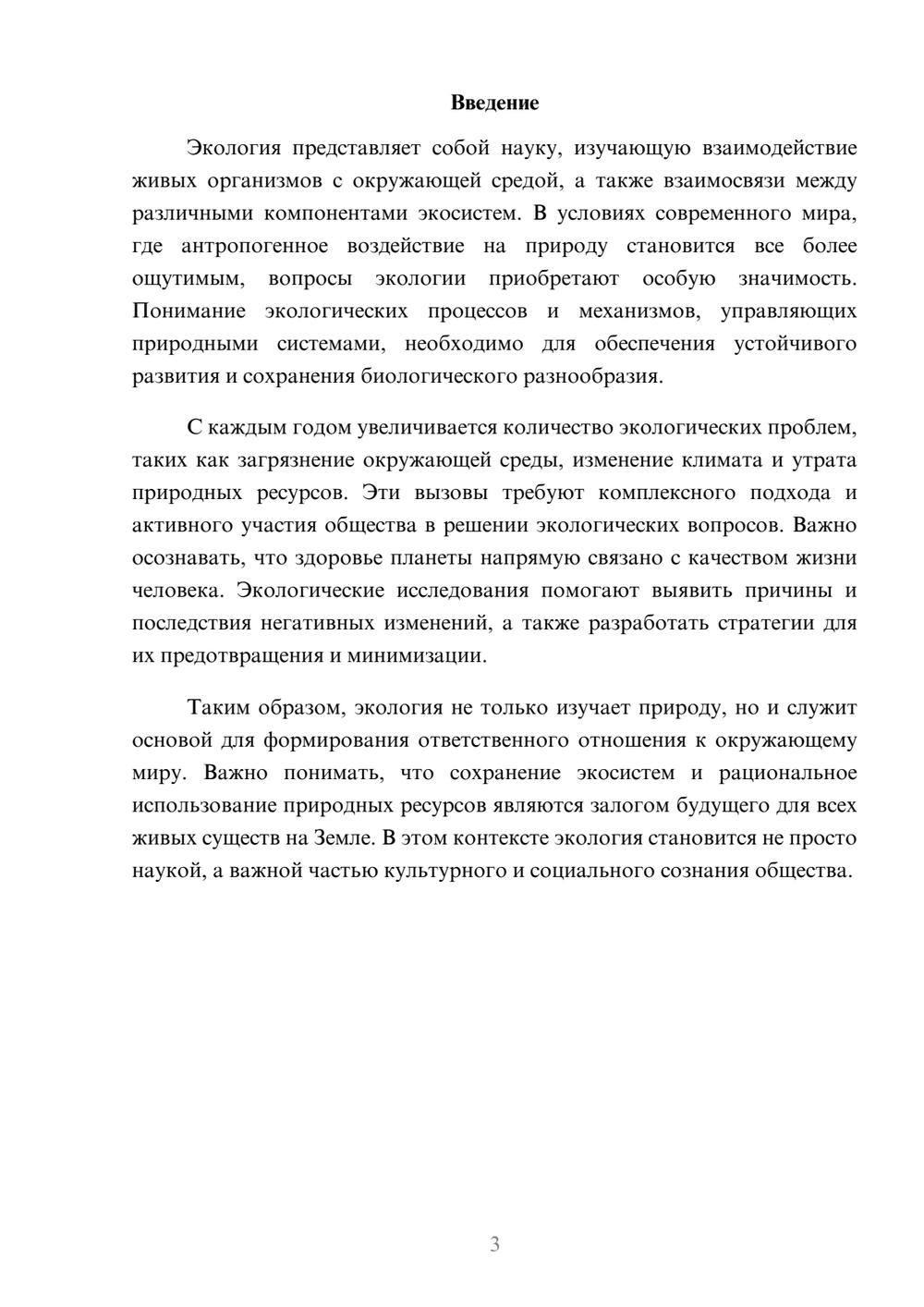 Введение

Экология представляет собой науку, изучающую взаимодействие живых организмов с окружающей средой, а также взаимосвязи между различными компонентами экосистем. В условиях современного мира, где антропогенное воздействие на природу становится все более ощутимым, вопросы экологии приобретают особую значимость. Понимание экологических процессов и механизмов, управляющих природными системами, необходимо для обеспечения устойчивого развития и сохранения биологического разнообразия.

С каждым годом увеличивается количество экологических проблем, таких как загрязнение окружающей среды, изменение климата и утрата природных ресурсов. Эти вызовы требуют комплексного подхода и активного участия общества в решении экологических вопросов. Важно осознавать, что здоровье планеты напрямую связано с качеством жизни человека. Экологические исследования помогают выявить причины и последствия негативных изменений, а также разработать стратегии для их предотвращения и минимизации.

Таким образом, экология не только изучает природу, но и служит основой для формирования ответственного отношения к окружающему миру. Важно понимать, что сохранение экосистем и рациональное использование природных ресурсов являются залогом будущего для всех живых существ на Земле. В этом контексте экология становится не просто наукой, а важной частью культурного и социального сознания общества.

3